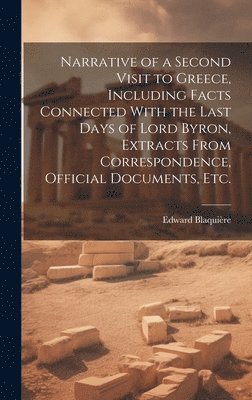 Narrative of a Second Visit to Greece, Including Facts Connected With the Last Days of Lord Byron, Extracts From Correspondence, Official Documents, Etc.

Edward Blaquière